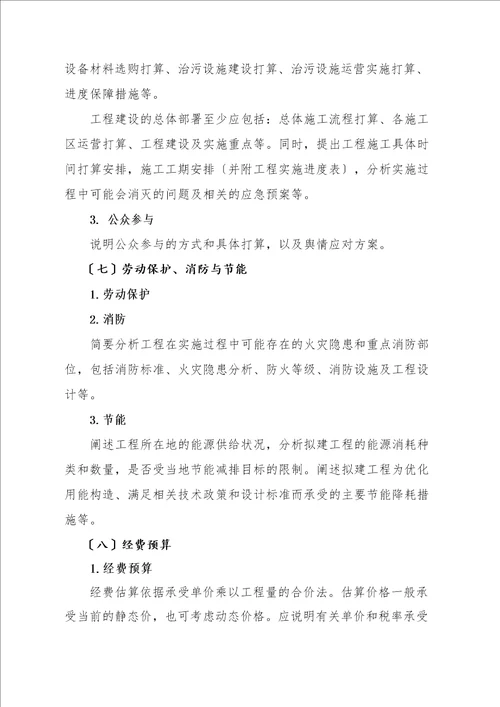 设备材料选购打算、治污设施建设打算、治污设施运营实施打算、进度保障措施等。

工程建设的总体部署至少应包括：总体施工流程打算、各施工区运营打算、工程建设及实施重点等。同时，提出工程施工具体时间打算安排，施工工期安排〔并附工程实施进度表〕，分析实施过程中可能会消灭的问题及相关的应急预案等。

3. 公众参与

说明公众参与的方式和具体打算，以及舆情应对方案。

〔七〕劳动保护、消防与节能

1. 劳动保护

2. 消防

简要分析工程在实施过程中可能存在的火灾隐患和重点消防部位，包括消防标准、火灾隐患分析、防火等级、消防设施及工程设计等。

3. 节能

阐述工程所在地的能源供给状况，分析拟建工程的能源消耗种类和数量，是否受当地节能减排目标的限制。阐述拟建工程为优化用能构造、满足相关技术政策和设计标准而承受的主要节能降耗措施等。

〔八〕经费预算

1. 经费预算

经费估算依据承受单价乘以工程量的合价法。估算价格一般承受当前的静态价，也可考虑动态价格。应说明有关单价和税率承受